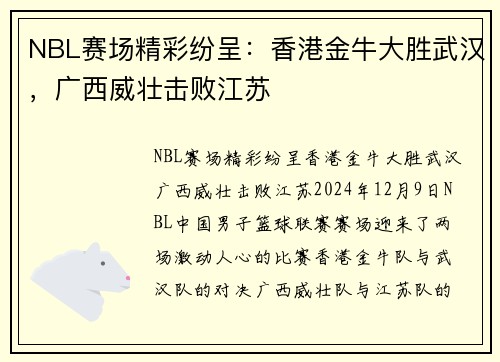 NBL赛场精彩纷呈：香港金牛大胜武汉，广西威壮击败江苏

NBL赛场精彩纷呈香港金牛大胜武汉广西威壮击败江苏2024年12月9日NBL中国男子篮球联赛赛场迎来了两场激动人心的比赛香港金牛队与武汉队的对决广西威壮队与江苏队的